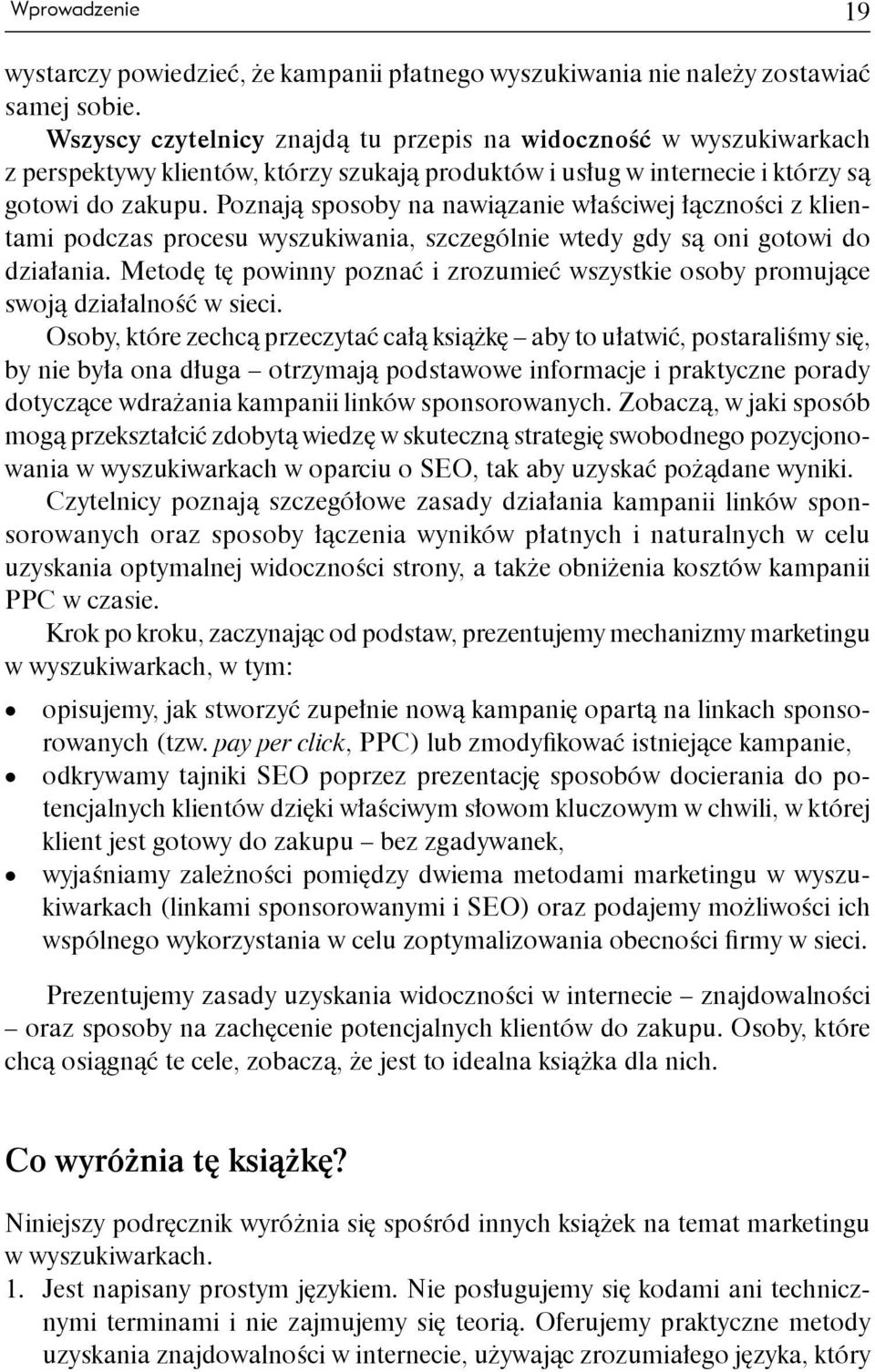 Wprowadzenie 19

wystarczy powiedzieć, że kampanii płatnego wyszukiwania nie należy zostawiać samej sobie.

Wszyscy czytelnicy znajdą tu przepis na widoczność w wyszukiwarkach z perspektywy klientów, którzy szukają produktów i usług w internecie i którzy są gotowi do zakupu. Poznają sposoby na nawiązanie właściwej łączności z klientami podczas procesu wyszukiwania, szczególnie wtedy gdy są oni gotowi do działania. Metodę tę powinny poznać i zrozumieć wszystkie osoby promujące swoją działalność w sieci.

Osoby, które zechcą przeczytać całą książkę – aby to ułatwić, postaraliśmy się, by nie była ona długa – otrzymają podstawowe informacje i praktyczne porady dotyczące wdrażania kampanii linków sponsorowanych. Zobaczą, w jaki sposób mogą przekształcić zdobytą wiedzę w skuteczną strategię swobodnego pozycjonowania w wyszukiwarkach w oparciu o SEO, tak aby uzyskać pożądane wyniki.

Czytelnicy poznają szczegółowe zasady działania kampanii linków sponsorowanych oraz sposoby łączenia wyników płatnych i naturalnych w celu uzyskania optymalnej widoczności strony, a także obniżenia kosztów kampanii PPC w czasie.

Krok po kroku, zaczynając od podstaw, prezentujemy mechanizmy marketingu w wyszukiwarkach, w tym:

• opisujemy, jak stworzyć zupełnie nową kampanię opartą na linkach sponsorowanych (tzw. pay per click, PPC) lub zmodyfikować istniejące kampanie,
• odkrywamy tajniki SEO poprzez prezentację sposobów docierania do potencjalnych klientów dzięki właściwym słowom kluczowym w chwili, w której klient jest gotowy do zakupu – bez zgadywanek,
• wyjaśniamy zależności pomiędzy dwiema metodami marketingu w wyszukiwarkach (linkami sponsorowanymi i SEO) oraz podajemy możliwości ich wspólnego wykorzystania w celu zoptymalizowania obecności firmy w sieci.

Prezentujemy zasady uzyskania widoczności w internecie – znajdowalności – oraz sposoby na zachęcenie potencjalnych klientów do zakupu. Osoby, które chcą osiągnąć te cele, zobaczą, że jest to idealna książka dla nich.

Co wyróżnia tę książkę?

Niniejszy podręcznik wyróżnia się spośród innych książek na temat marketingu w wyszukiwarkach.

1. Jest napisany prostym językiem. Nie posługujemy się kodami ani technicznymi terminami i nie zajmujemy się teorią. Oferujemy praktyczne metody uzyskania znajdowalności w internecie, używając zrozumiałego języka, który